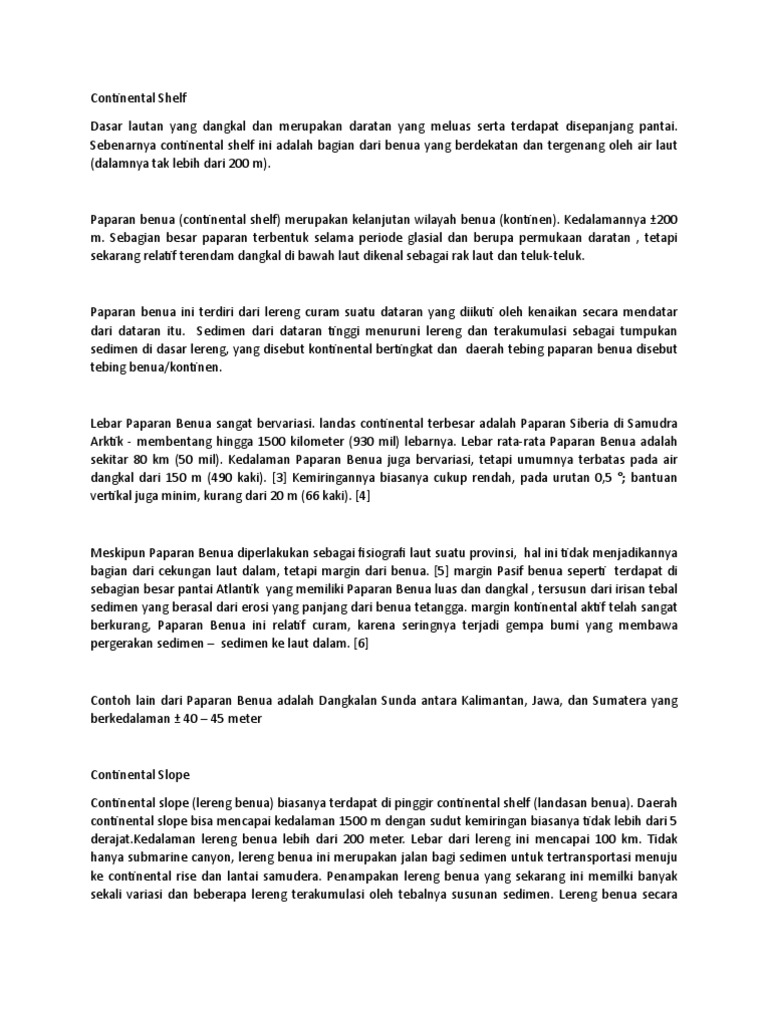 Continental Shelf

Dasar lautan yang dangkal dan merupakan daratan yang meluas serta terdapat disepanjang pantai. Sebenarnya continental shelf ini adalah bagian dari benua yang berdekatan dan tergenang oleh air laut (dalamnya tak lebih dari 200 m).

Paparan benua (continental shelf) merupakan kelanjutan wilayah benua (kontinen). Kedalamannya ±200 m. Sebagian besar paparan terbentuk selama periode glasial dan berupa permukaan daratan , tetapi sekarang relatif terendam dangkal di bawah laut dikenal sebagai rak laut dan teluk-teluk.

Paparan benua ini terdiri dari lereng curam suatu dataran yang diikuti oleh kenaikan secara mendatar dari dataran itu. Sedimen dari dataran tinggi menuruni lereng dan terakumulasi sebagai tumpukan sedimen di dasar lereng, yang disebut kontinental bertingkat dan daerah tebing paparan benua disebut tebing benua/kontinen.

Lebar Paparan Benua sangat bervariasi. landas continental terbesar adalah Paparan Siberia di Samudra Arktik - membentang hingga 1500 kilometer (930 mil) lebarnya. Lebar rata-rata Paparan Benua adalah sekitar 80 km (50 mil). Kedalaman Paparan Benua juga bervariasi, tetapi umumnya terbatas pada air dangkal dari 150 m (490 kaki). [3] Kemiringannya biasanya cukup rendah, pada urutan 0,5 °; bantuan vertikal juga minim, kurang dari 20 m (66 kaki). [4]

Meskipun Paparan Benua diperlakukan sebagai fisiografi laut suatu provinsi, hal ini tidak menjadikannya bagian dari cekungan laut dalam, tetapi margin dari benua. [5] margin Pasif benua seperti terdapat di sebagian besar pantai Atlantik yang memiliki Paparan Benua luas dan dangkal , tersusun dari irisan tebal sedimen yang berasal dari erosi yang panjang dari benua tetangga. margin kontinental aktif telah sangat berkurang, Paparan Benua ini relatif curam, karena seringnya terjadi gempa bumi yang membawa pergerakan sedimen – sedimen ke laut dalam. [6]

Contoh lain dari Paparan Benua adalah Dangkalan Sunda antara Kalimantan, Jawa, dan Sumatera yang berkedalaman ± 40 – 45 meter

Continental Slope

Continental slope (lereng benua) biasanya terdapat di pinggir continental shelf (landasan benua). Daerah continental slope bisa mencapai kedalaman 1500 m dengan sudut kemiringan biasanya tidak lebih dari 5 derajat.Kedalaman lereng benua lebih dari 200 meter. Lebar dari lereng ini mencapai 100 km. Tidak hanya submarine canyon, lereng benua ini merupakan jalan bagi sedimen untuk tertransportasi menuju ke continental rise dan lantai samudera. Penampakan lereng benua yang sekarang ini memilki banyak sekali variasi dan beberapa lereng terakumulasi oleh tebalnya susunan sedimen. Lereng benua secara